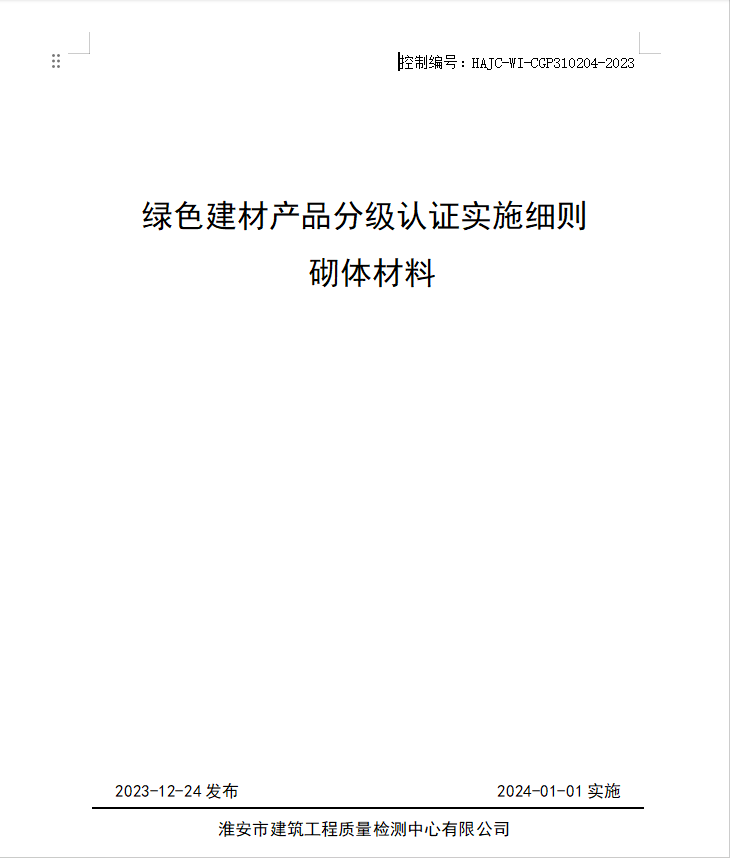 控制编号：HAJC-WI-CGP310204-2023

绿色建材产品分级认证实施细则
砌体材料

2023-12-24 发布

2024-01-01 实施

淮安市建筑工程质量检测中心有限公司